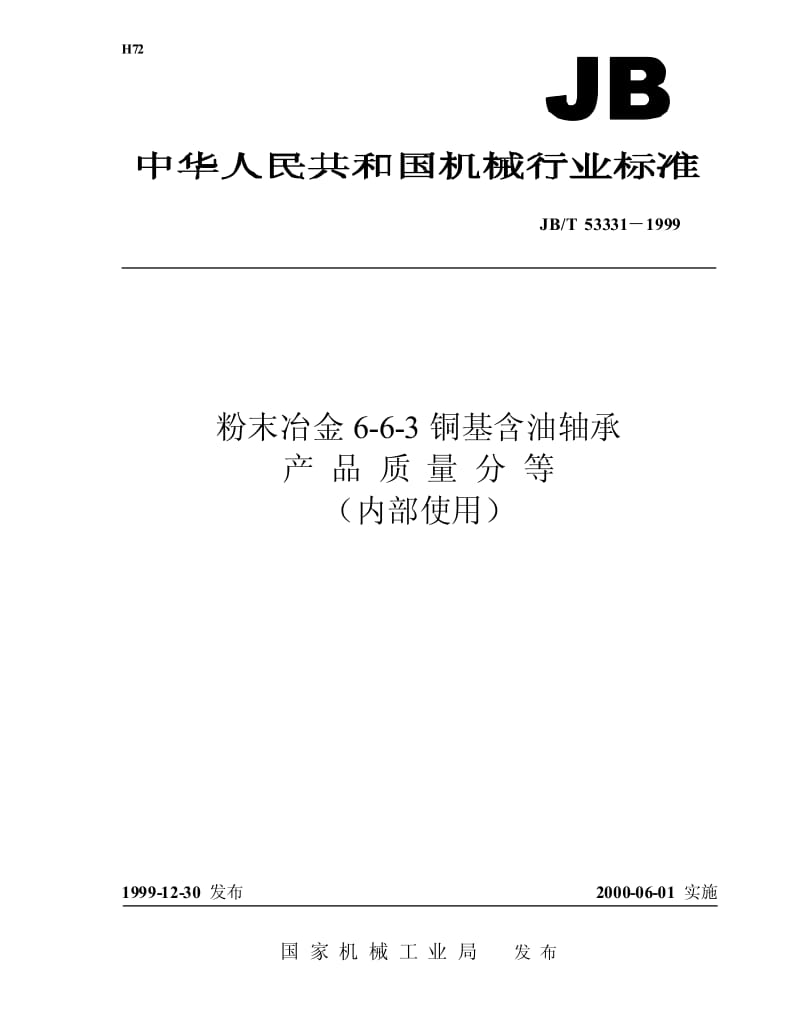 H72

JB

中华人民共和国机械行业标准

JB/T 53331－1999

粉末冶金 6-6-3 铜基含油轴承
产 品 质 量 分 等
（内部使用）

1999-12-30 发布

2000-06-01 实施

国 家 机 械 工 业 局　发 布